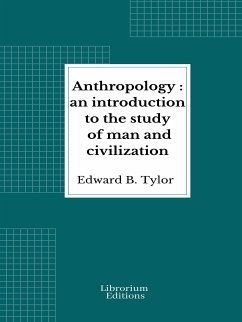 Anthropology : an introduction to the study of man and civilization

Edward B. Tylor

Librorium Editions